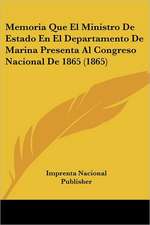 Memoria Que El Ministro De Estado En El Departamento De Marina Presenta Al Congreso Nacional De 1865 (1865)

Imprenta Nacional
Publisher